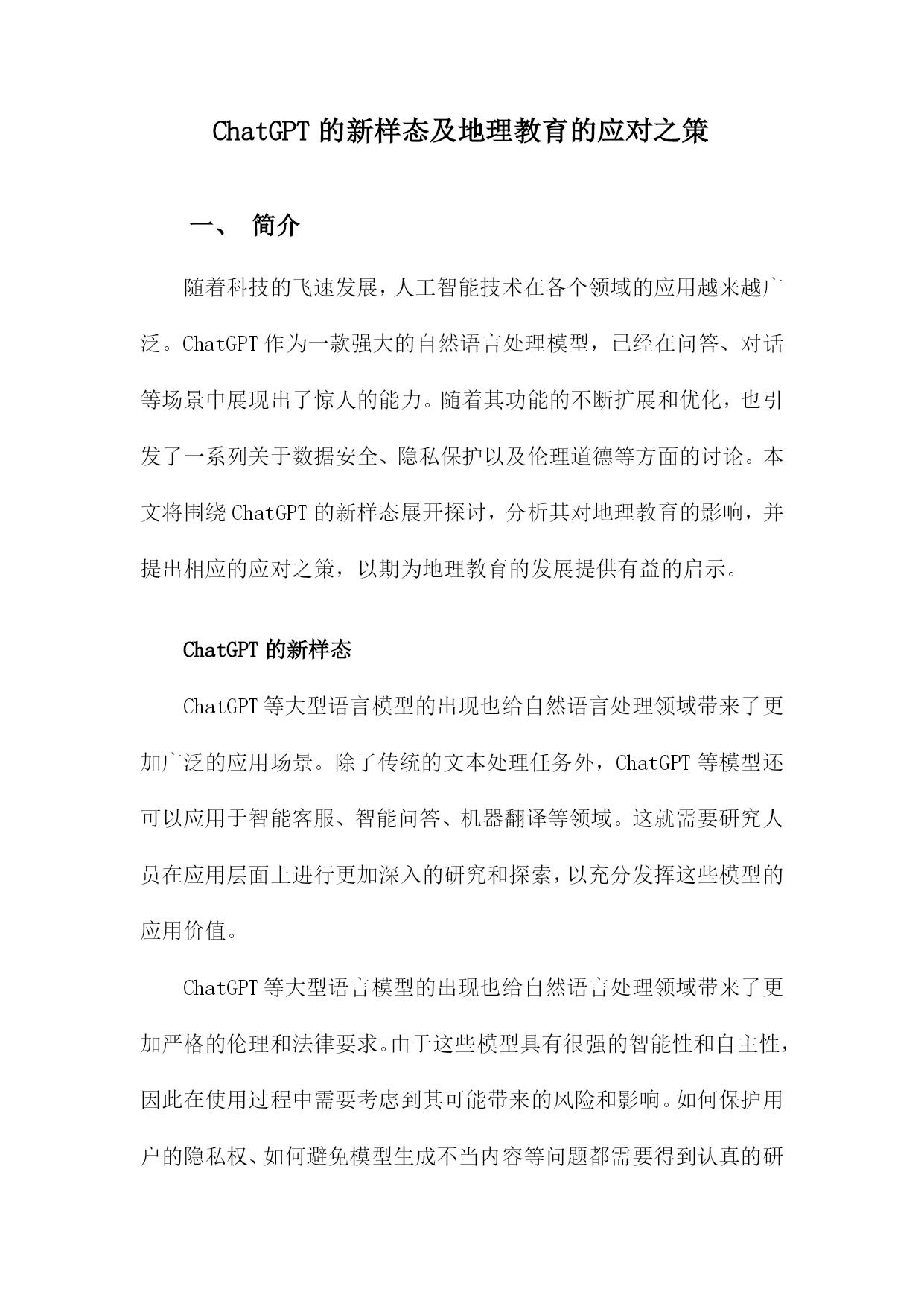 ChatGPT 的新样态及地理教育的应对之策

一、 简介

随着科技的飞速发展，人工智能技术在各个领域的应用越来越广泛。ChatGPT 作为一款强大的自然语言处理模型，已经在问答、对话等场景中展现出了惊人的能力。随着其功能的不断扩展和优化，也引发了一系列关于数据安全、隐私保护以及伦理道德等方面的讨论。本文将围绕 ChatGPT 的新样态展开探讨，分析其对地理教育的影响，并提出相应的应对之策，以期为地理教育的发展提供有益的启示。

ChatGPT 的新样态

ChatGPT 等大型语言模型的出现也给自然语言处理领域带来了更加广泛的应用场景。除了传统的文本处理任务外，ChatGPT 等模型还可以应用于智能客服、智能问答、机器翻译等领域。这就需要研究人员在应用层面上进行更加深入的研究和探索，以充分发挥这些模型的应用价值。

ChatGPT 等大型语言模型的出现也给自然语言处理领域带来了更加严格的伦理和法律要求。由于这些模型具有很强的智能性和自主性，因此在使用过程中需要考虑到其可能带来的风险和影响。如何保护用户的隐私权、如何避免模型生成不当内容等问题都需要得到认真的研